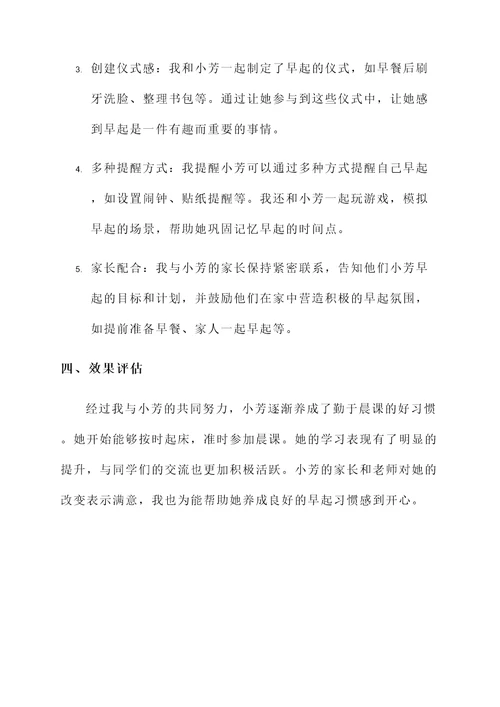 3. 创建仪式感：我和小芳一起制定了早起的仪式，如早餐后刷牙洗脸、整理书包等。通过让她参与到这些仪式中，让她感到早起是一件有趣而重要的事情。

4. 多种提醒方式：我提醒小芳可以通过多种方式提醒自己早起，如设置闹钟、贴纸提醒等。我还和小芳一起玩游戏，模拟早起的场景，帮助她巩固记忆早起的时间点。

5. 家长配合：我与小芳的家长保持紧密联系，告知他们小芳早起的目标和计划，并鼓励他们在家中营造积极的早起氛围，如提前准备早餐、家人一起早起等。

四、效果评估

经过我与小芳的共同努力，小芳逐渐养成了勤于晨课的好习惯。她开始能够按时起床，准时参加晨课。她的学习表现有了明显的提升，与同学们的交流也更加积极活跃。小芳的家长和老师对她的改变表示满意，我也为能帮助她养成良好的早起习惯感到开心。